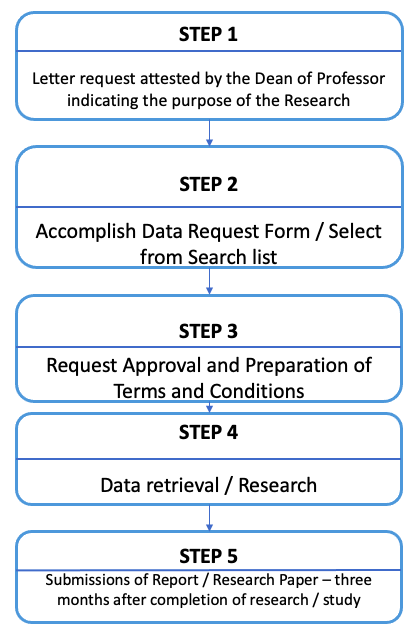 STEP 1

Letter request attested by the Dean of Professor indicating the purpose of the Research

STEP 2

Accomplish Data Request Form / Select from Search list

STEP 3

Request Approval and Preparation of Terms and Conditions

STEP 4

Data retrieval / Research

STEP 5

Submissions of Report / Research Paper – three months after completion of research / study